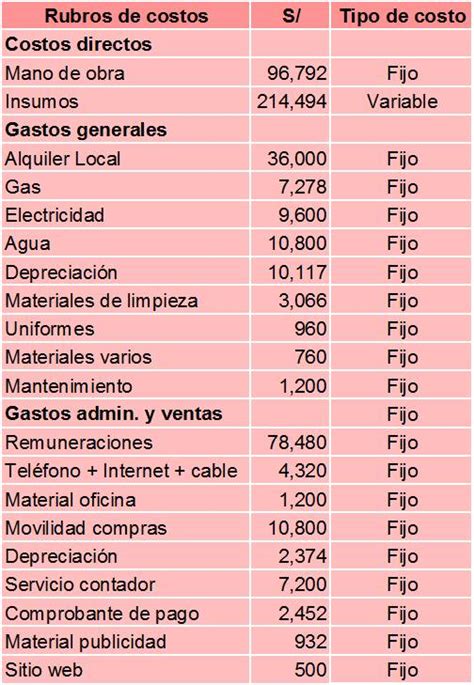 | Rubros de costos | S/ | Tipo de costo |
|---|---|---|
| **Costos directos** | | |
| Mano de obra | 96,792 | Fijo |
| Insumos | 214,494 | Variable |
| **Gastos generales** | | |
| Alquiler Local | 36,000 | Fijo |
| Gas | 7,278 | Fijo |
| Electricidad | 9,600 | Fijo |
| Agua | 10,800 | Fijo |
| Depreciación | 10,117 | Fijo |
| Materiales de limpieza | 3,066 | Fijo |
| Uniformes | 960 | Fijo |
| Materiales varios | 760 | Fijo |
| Mantenimiento | 1,200 | Fijo |
| **Gastos admin. y ventas** | | Fijo |
| Remuneraciones | 78,480 | Fijo |
| Teléfono + Internet + cable | 4,320 | Fijo |
| Material oficina | 1,200 | Fijo |
| Movilidad compras | 10,800 | Fijo |
| Depreciación | 2,374 | Fijo |
| Servicio contador | 7,200 | Fijo |
| Comprobante de pago | 2,452 | Fijo |
| Material publicidad | 932 | Fijo |
| Sitio web | 500 | Fijo |